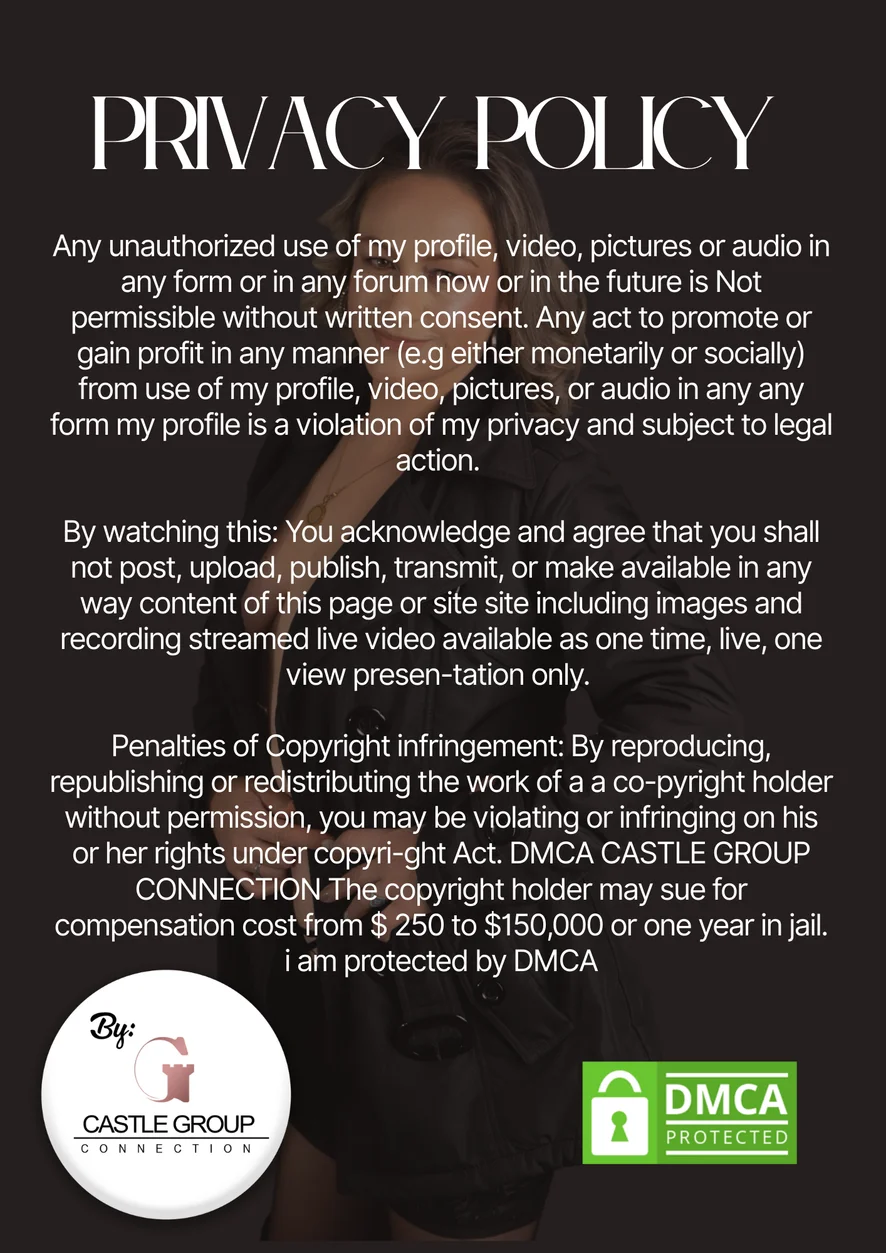 PRIVACY POLICY

Any unauthorized use of my profile, video, pictures or audio in any form or in any forum now or in the future is Not permissible without written consent. Any act to promote or gain profit in any manner (e.g either monetarily or socially) from use of my profile, video, pictures, or audio in any any form my profile is a violation of my privacy and subject to legal action.

By watching this: You acknowledge and agree that you shall not post, upload, publish, transmit, or make available in any way content of this page or site site including images and recording streamed live video available as one time, live, one view presen-tation only.

Penalties of Copyright infringement: By reproducing, republishing or redistributing the work of a a co-pyright holder without permission, you may be violating or infringing on his or her rights under copyri-ght Act. DMCA CASTLE GROUP CONNECTION The copyright holder may sue for compensation cost from $ 250 to $150,000 or one year in jail. i am protected by DMCA

By:
CASTLE GROUP
CONNECTION

DMCA
PROTECTED